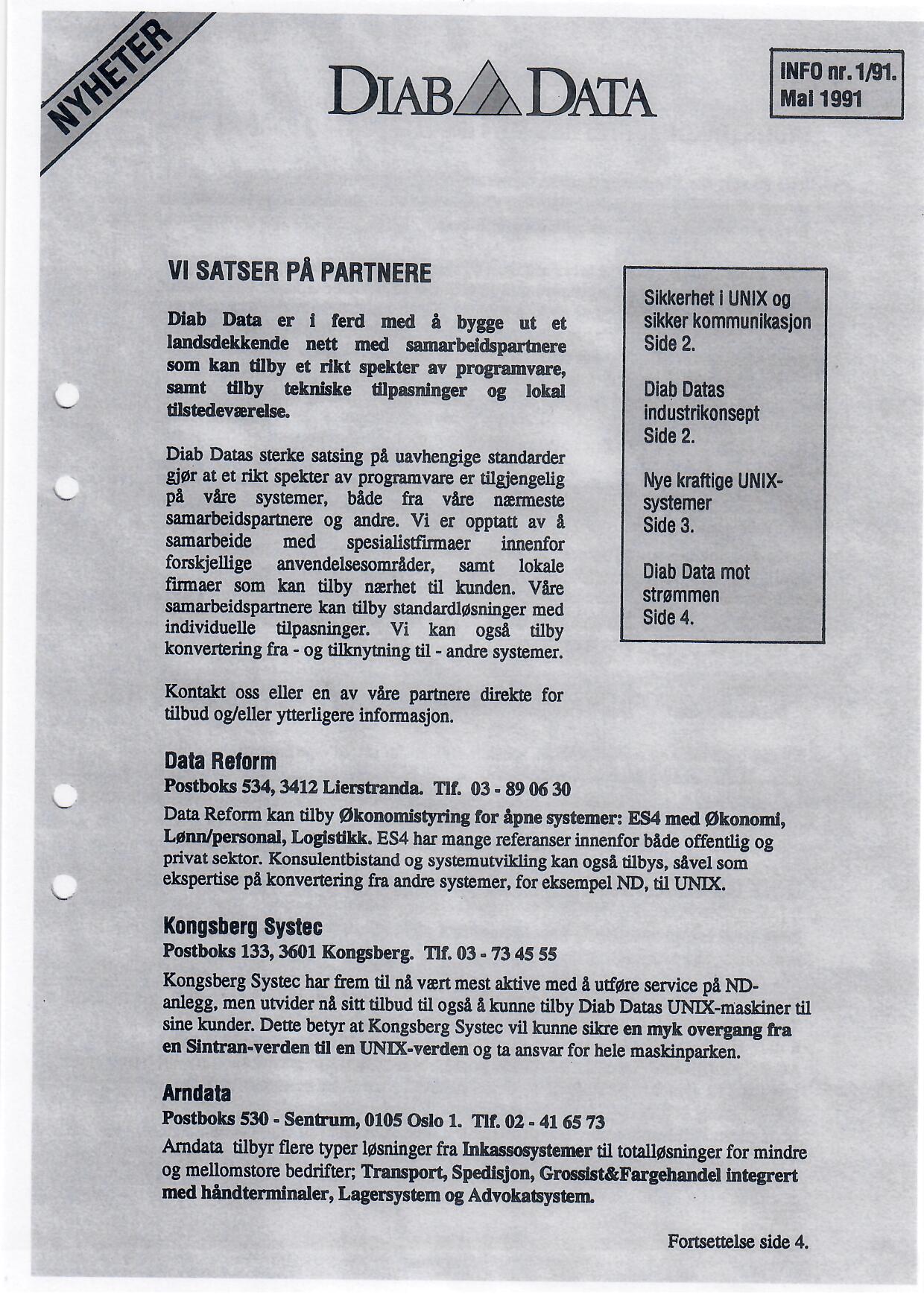 NYHETER

DIAB DATA

INFO nr. 1/91.
Mai 1991

VI SATSER PÅ PARTNERE

Diab Data er i ferd med å bygge ut et landsdekkende nett med samarbeidspartnere som kan tilby et rikt spekter av programvare, samt tilby tekniske tilpasninger og lokal tilstedeværelse.

Diab Datas sterke satsing på uavhengige standarder gjør at et rikt spekter av programvare er tilgjengelig på våre systemer, både fra våre nærmeste samarbeidspartnere og andre. Vi er opptatt av å samarbeide med spesialistfirmaer innenfor forskjellige anvendelsesområder, samt lokale firmaer som kan tilby nærhet til kunden. Våre samarbeidspartnere kan tilby standardløsninger med individuelle tilpasninger. Vi kan også tilby konvertering fra - og tilknytning til - andre systemer.

Kontakt oss eller en av våre partnere direkte for tilbud og/eller ytterligere informasjon.

Sikkerhet i UNIX og sikker kommunikasjon
Side 2.

Diab Datas industrikonsept
Side 2.

Nye kraftige UNIX-systemer
Side 3.

Diab Data mot strømmen
Side 4.

Data Reform
Postboks 534, 3412 Lierstranda. Tlf. 03 - 89 06 30
Data Reform kan tilby Økonomistyring for åpne systemer: ES4 med Økonomi, Lønn/personal, Logistikk. ES4 har mange referanser innenfor både offentlig og privat sektor. Konsulentbistand og systemutvikling kan også tilbys, såvel som ekspertise på konvertering fra andre systemer, for eksempel ND, til UNIX.

Kongsberg Systec
Postboks 133, 3601 Kongsberg. Tlf. 03 - 73 45 55
Kongsberg Systec har frem til nå vært mest aktive med å utføre service på ND-anlegg, men utvider nå sitt tilbud til også å kunne tilby Diab Datas UNIX-maskiner til sine kunder. Dette betyr at Kongsberg Systec vil kunne sikre en myk overgang fra en Sintran-verden til en UNIX-verden og ta ansvar for hele maskinparken.

Arndata
Postboks 530 - Sentrum, 0105 Oslo 1. Tlf. 02 - 41 65 73
Arndata tilbyr flere typer løsninger fra Inkassosystemer til totalløsninger for mindre og mellomstore bedrifter; Transport, Spedisjon, Grossist&Fargehandel integrert med håndterminaler, Lagersystem og Advokatsystem.

Fortsettelse side 4.